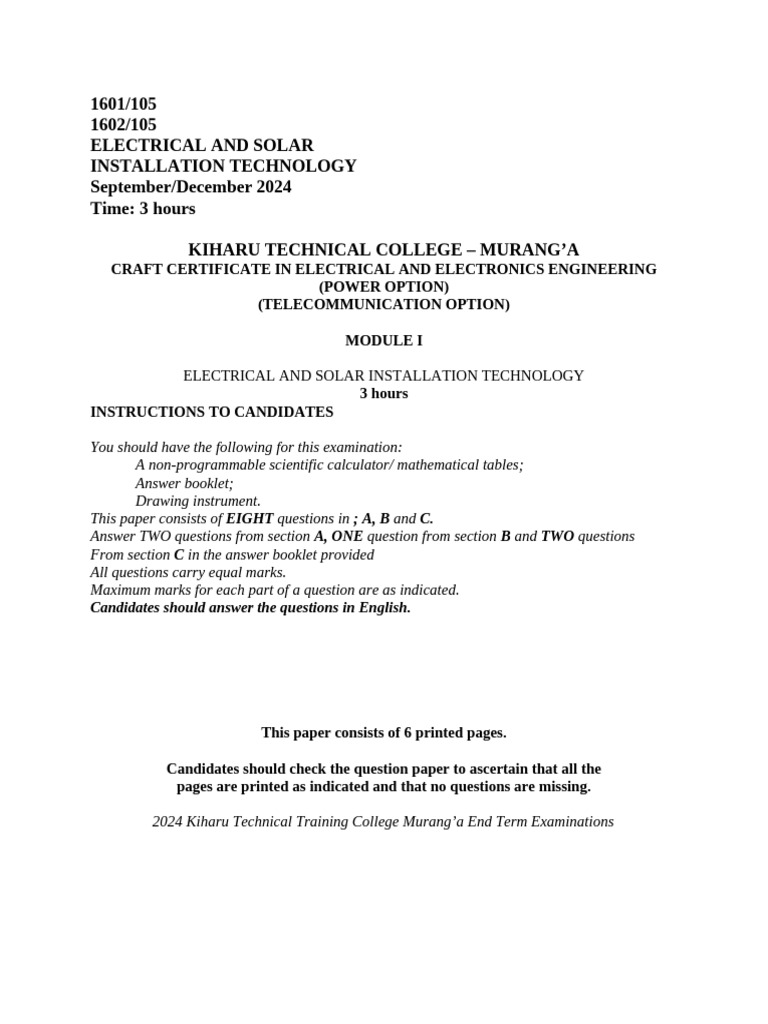 1601/105
1602/105
ELECTRICAL AND SOLAR INSTALLATION TECHNOLOGY
September/December 2024
Time: 3 hours

KIHARU TECHNICAL COLLEGE – MURANG'A
CRAFT CERTIFICATE IN ELECTRICAL AND ELECTRONICS ENGINEERING
(POWER OPTION)
(TELECOMMUNICATION OPTION)

MODULE I

ELECTRICAL AND SOLAR INSTALLATION TECHNOLOGY
3 hours
INSTRUCTIONS TO CANDIDATES

You should have the following for this examination:
A non-programmable scientific calculator/ mathematical tables;
Answer booklet;
Drawing instrument.
This paper consists of EIGHT questions in ; A, B and C.
Answer TWO questions from section A, ONE question from section B and TWO questions From section C in the answer booklet provided
All questions carry equal marks.
Maximum marks for each part of a question are as indicated.
Candidates should answer the questions in English.

This paper consists of 6 printed pages.

Candidates should check the question paper to ascertain that all the pages are printed as indicated and that no questions are missing.

2024 Kiharu Technical Training College Murang'a End Term Examinations